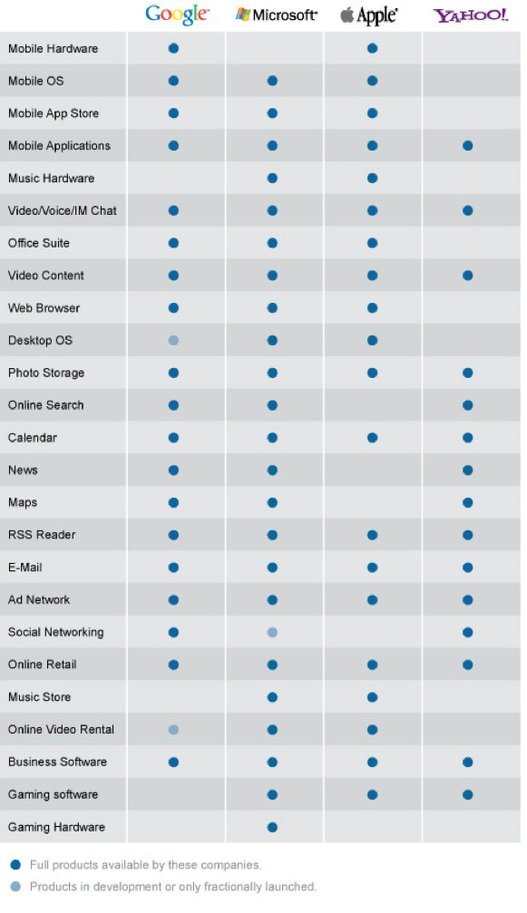 | | Google | Microsoft | Apple | YAHOO! |
|---|---|---|---|---|
| Mobile Hardware | ● | | ● | |
| Mobile OS | ● | ● | ● | |
| Mobile App Store | ● | ● | ● | |
| Mobile Applications | ● | ● | ● | ● |
| Music Hardware | | ● | ● | |
| Video/Voice/IM Chat | ● | ● | ● | ● |
| Office Suite | ● | ● | ● | |
| Video Content | ● | ● | ● | ● |
| Web Browser | ● | ● | ● | |
| Desktop OS | ● | ● | ● | |
| Photo Storage | ● | ● | ● | ● |
| Online Search | ● | ● | | ● |
| Calendar | ● | ● | ● | ● |
| News | ● | ● | | ● |
| Maps | ● | ● | | ● |
| RSS Reader | ● | ● | ● | ● |
| E-Mail | ● | ● | ● | ● |
| Ad Network | ● | ● | ● | ● |
| Social Networking | ● | ● | | ● |
| Online Retail | ● | ● | ● | ● |
| Music Store | | ● | ● | |
| Online Video Rental | ● | ● | ● | |
| Business Software | ● | ● | ● | ● |
| Gaming software | | ● | ● | ● |
| Gaming Hardware | | ● | | |

● Full products available by these companies.

● Products in development or only fractionally launched.